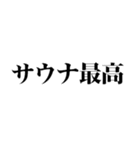 サウナ最高